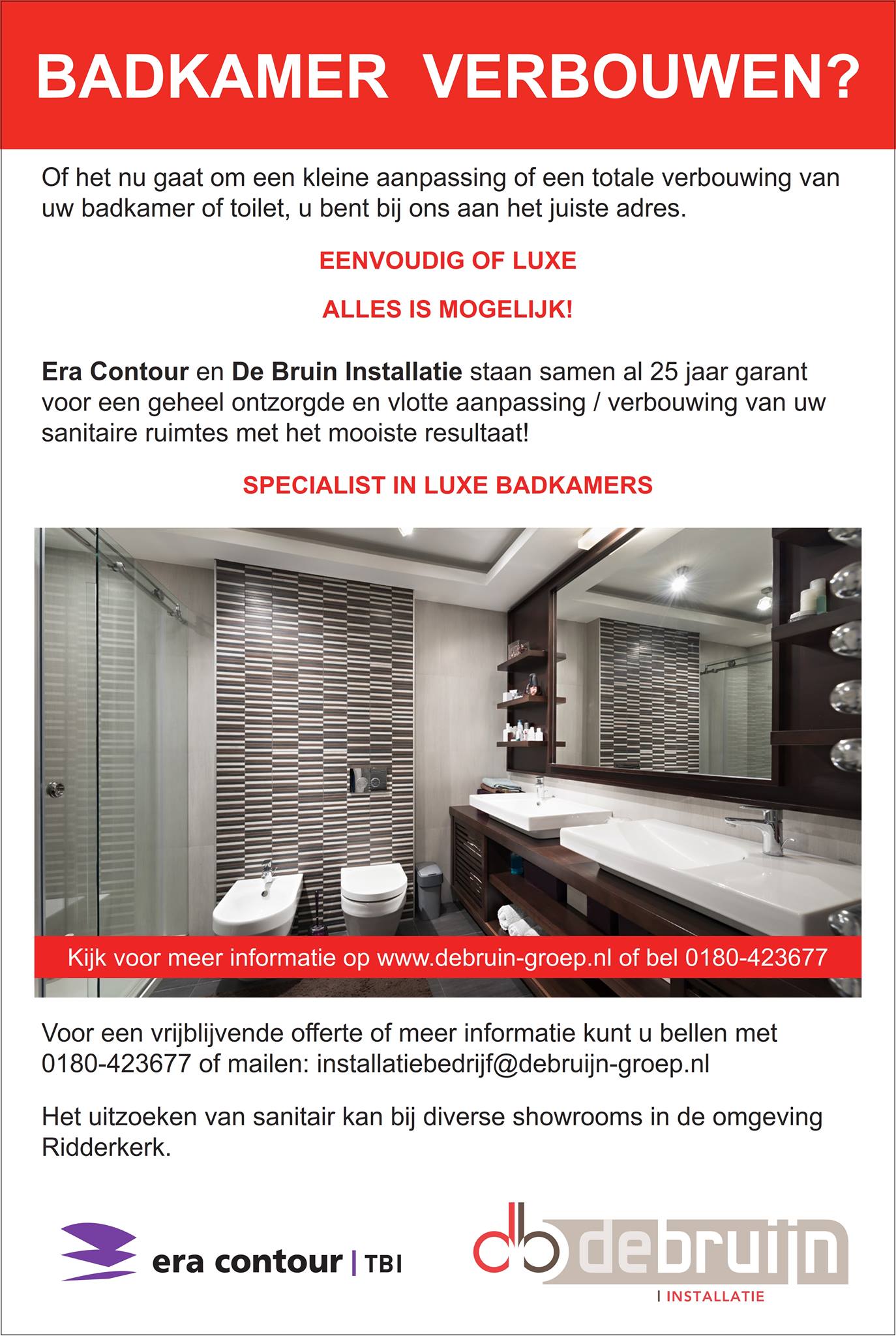 BADKAMER VERBOUWEN?

Of het nu gaat om een kleine aanpassing of een totale verbouwing van uw badkamer of toilet, u bent bij ons aan het juiste adres.

EENVOUDIG OF LUXE

ALLES IS MOGELIJK!

Era Contour en De Bruin Installatie staan samen al 25 jaar garant voor een geheel ontzorgde en vlotte aanpassing / verbouwing van uw sanitaire ruimtes met het mooiste resultaat!

SPECIALIST IN LUXE BADKAMERS

Kijk voor meer informatie op www.debruin-groep.nl of bel 0180-423677

Voor een vrijblijvende offerte of meer informatie kunt u bellen met 0180-423677 of mailen: installatiebedrijf@debruijn-groep.nl

Het uitzoeken van sanitair kan bij diverse showrooms in de omgeving Ridderkerk.

era contour | TBI

db debruijn
| INSTALLATIE